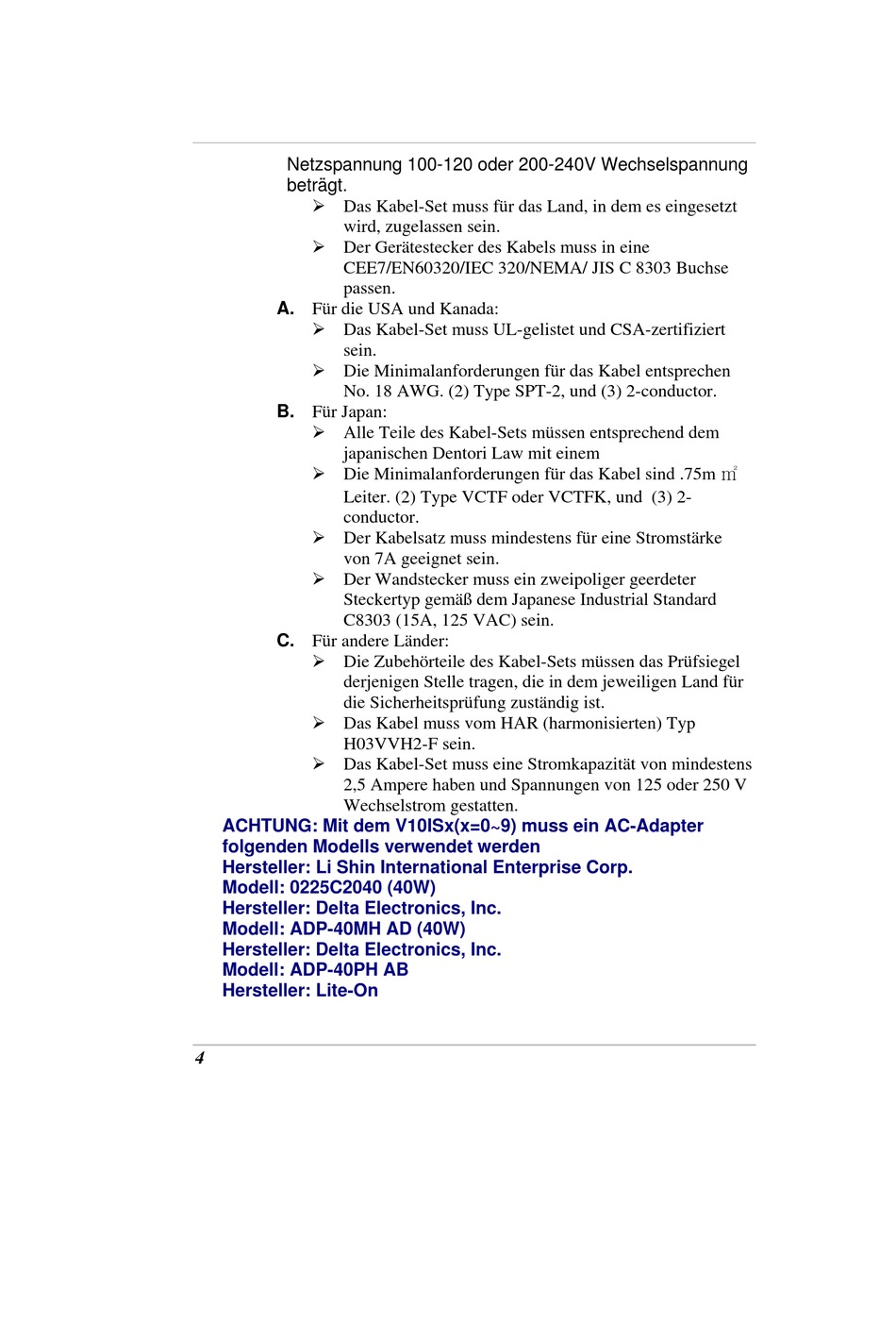 Netzspannung 100-120 oder 200-240V Wechselspannung beträgt.

➢ Das Kabel-Set muss für das Land, in dem es eingesetzt wird, zugelassen sein.
➢ Der Gerätestecker des Kabels muss in eine CEE7/EN60320/IEC 320/NEMA/ JIS C 8303 Buchse passen.

A. Für die USA und Kanada:
➢ Das Kabel-Set muss UL-gelistet und CSA-zertifiziert sein.
➢ Die Minimalanforderungen für das Kabel entsprechen No. 18 AWG. (2) Type SPT-2, und (3) 2-conductor.

B. Für Japan:
➢ Alle Teile des Kabel-Sets müssen entsprechend dem japanischen Dentori Law mit einem
➢ Die Minimalanforderungen für das Kabel sind .75m $m^2$ Leiter. (2) Type VCTF oder VCTFK, und (3) 2-conductor.
➢ Der Kabelsatz muss mindestens für eine Stromstärke von 7A geeignet sein.
➢ Der Wandstecker muss ein zweipoliger geerdeter Steckertyp gemäß dem Japanese Industrial Standard C8303 (15A, 125 VAC) sein.

C. Für andere Länder:
➢ Die Zubehörteile des Kabel-Sets müssen das Prüfsiegel derjenigen Stelle tragen, die in dem jeweiligen Land für die Sicherheitsprüfung zuständig ist.
➢ Das Kabel muss vom HAR (harmonisierten) Typ H03VVH2-F sein.
➢ Das Kabel-Set muss eine Stromkapazität von mindestens 2,5 Ampere haben und Spannungen von 125 oder 250 V Wechselstrom gestatten.

ACHTUNG: Mit dem V10ISx(x=0~9) muss ein AC-Adapter folgenden Modells verwendet werden
Hersteller: Li Shin International Enterprise Corp.
Modell: 0225C2040 (40W)
Hersteller: Delta Electronics, Inc.
Modell: ADP-40MH AD (40W)
Hersteller: Delta Electronics, Inc.
Modell: ADP-40PH AB
Hersteller: Lite-On

4